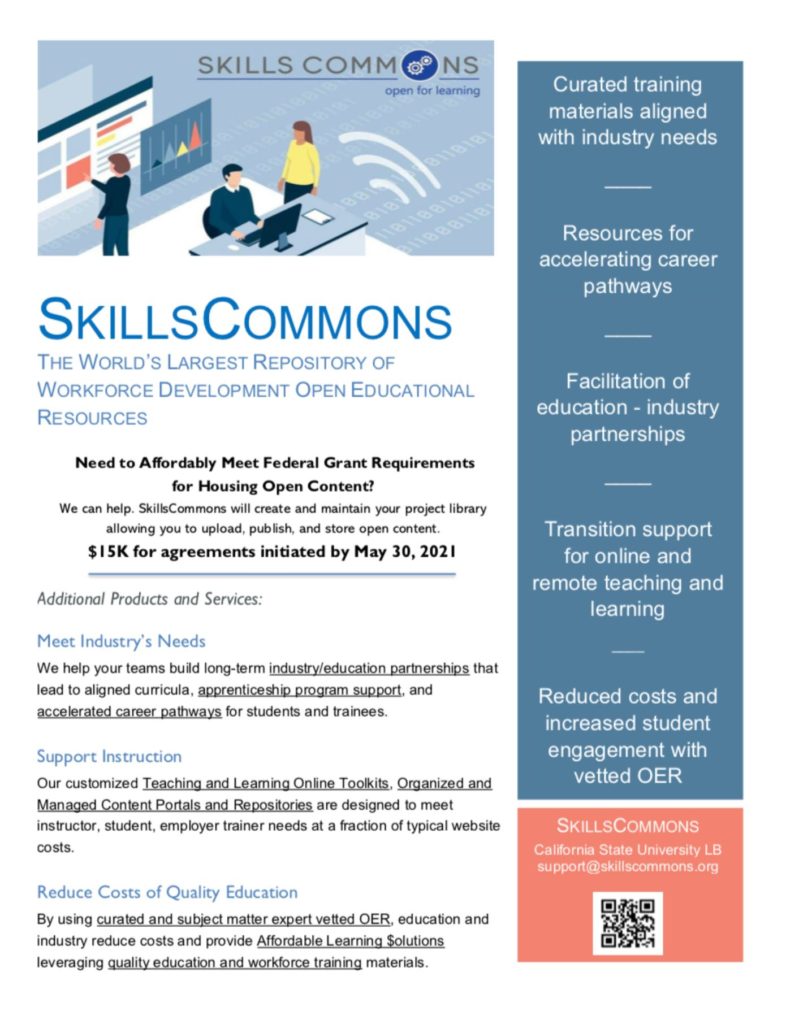 SKILLS COMMONS
open for learning

SKILLSCOMMONS
THE WORLD'S LARGEST REPOSITORY OF WORKFORCE DEVELOPMENT OPEN EDUCATIONAL RESOURCES

Need to Affordably Meet Federal Grant Requirements for Housing Open Content?
We can help. SkillsCommons will create and maintain your project library allowing you to upload, publish, and store open content.
$15K for agreements initiated by May 30, 2021

Additional Products and Services:

Meet Industry's Needs
We help your teams build long-term industry/education partnerships that lead to aligned curricula, apprenticeship program support, and accelerated career pathways for students and trainees.

Support Instruction
Our customized Teaching and Learning Online Toolkits, Organized and Managed Content Portals and Repositories are designed to meet instructor, student, employer trainer needs at a fraction of typical website costs.

Reduce Costs of Quality Education
By using curated and subject matter expert vetted OER, education and industry reduce costs and provide Affordable Learning $olutions leveraging quality education and workforce training materials.

Curated training materials aligned with industry needs

Resources for accelerating career pathways

Facilitation of education - industry partnerships

Transition support for online and remote teaching and learning

Reduced costs and increased student engagement with vetted OER

SKILLSCOMMONS
California State University LB
support@skillscommons.org